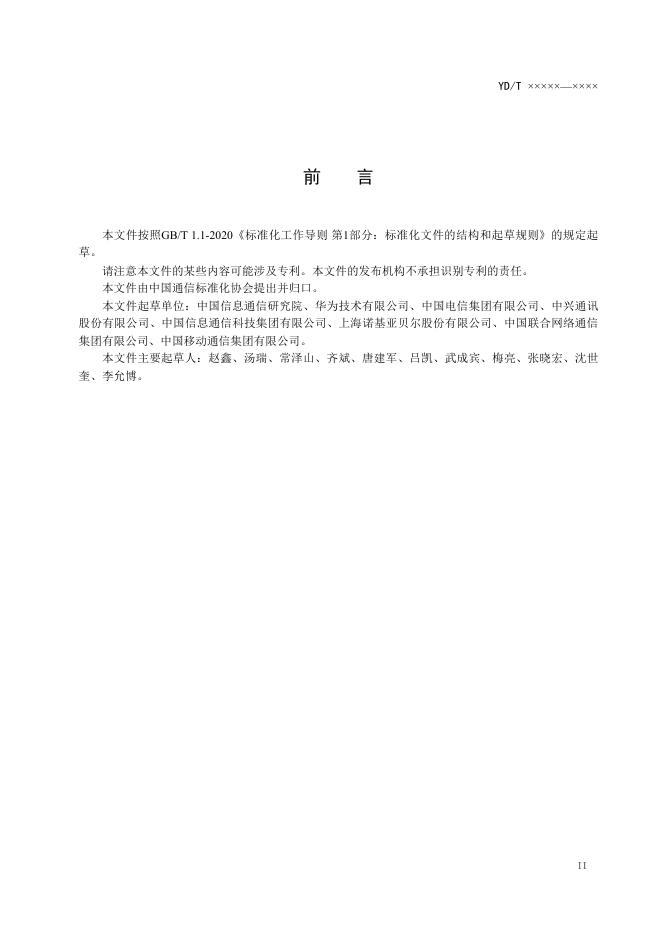 YD/T ×××××—××××

前 言

本文件按照GB/T 1.1-2020《标准化工作导则 第1部分：标准化文件的结构和起草规则》的规定起草。

请注意本文件的某些内容可能涉及专利。本文件的发布机构不承担识别专利的责任。

本文件由中国通信标准化协会提出并归口。

本文件起草单位：中国信息通信研究院、华为技术有限公司、中国电信集团有限公司、中兴通讯股份有限公司、中国信息通信科技集团有限公司、上海诺基亚贝尔股份有限公司、中国联合网络通信集团有限公司、中国移动通信集团有限公司。

本文件主要起草人：赵鑫、汤瑞、常泽山、齐斌、唐建军、吕凯、武成宾、梅亮、张晓宏、沈世奎、李允博。

II